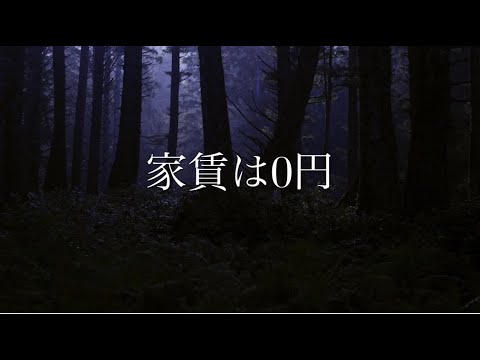 家賃は0円